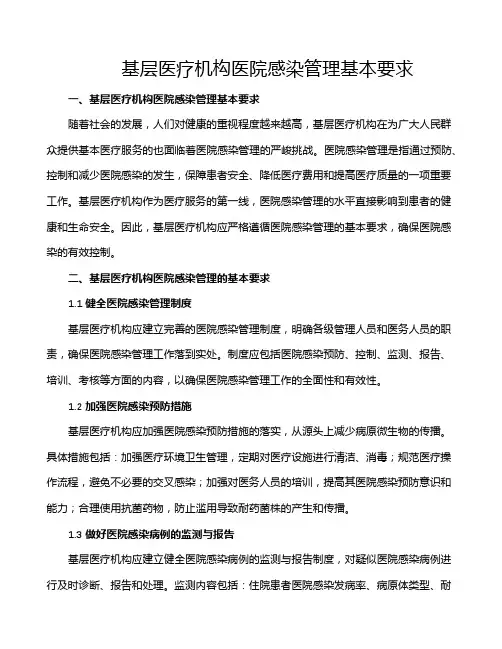 基层医疗机构医院感染管理基本要求

一、基层医疗机构医院感染管理基本要求

随着社会的发展，人们对健康的重视程度越来越高，基层医疗机构在为广大人民群众提供基本医疗服务的也面临着医院感染管理的严峻挑战。医院感染管理是指通过预防、控制和减少医院感染的发生，保障患者安全、降低医疗费用和提高医疗质量的一项重要工作。基层医疗机构作为医疗服务的第一线，医院感染管理的水平直接影响到患者的健康和生命安全。因此，基层医疗机构应严格遵循医院感染管理的基本要求，确保医院感染的有效控制。

二、基层医疗机构医院感染管理的基本要求

1.1 健全医院感染管理制度

基层医疗机构应建立完善的医院感染管理制度，明确各级管理人员和医务人员的职责，确保医院感染管理工作落到实处。制度应包括医院感染预防、控制、监测、报告、培训、考核等方面的内容，以确保医院感染管理工作的全面性和有效性。

1.2 加强医院感染预防措施

基层医疗机构应加强医院感染预防措施的落实，从源头上减少病原微生物的传播。具体措施包括：加强医疗环境卫生管理，定期对医疗设施进行清洁、消毒；规范医疗操作流程，避免不必要的交叉感染；加强对医务人员的培训，提高其医院感染预防意识和能力；合理使用抗菌药物，防止滥用导致耐药菌株的产生和传播。

1.3 做好医院感染病例的监测与报告

基层医疗机构应建立健全医院感染病例的监测与报告制度，对疑似医院感染病例进行及时诊断、报告和处理。监测内容包括：住院患者医院感染发病率、病原体类型、耐